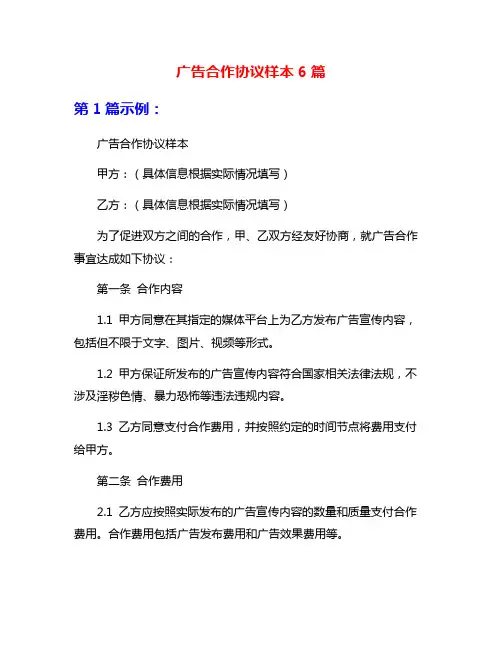 广告合作协议样本 6 篇

第 1 篇示例：

广告合作协议样本

甲方：（具体信息根据实际情况填写）

乙方：（具体信息根据实际情况填写）

为了促进双方之间的合作，甲、乙双方经友好协商，就广告合作事宜达成如下协议：

第一条 合作内容

1.1 甲方同意在其指定的媒体平台上为乙方发布广告宣传内容，包括但不限于文字、图片、视频等形式。

1.2 甲方保证所发布的广告宣传内容符合国家相关法律法规，不涉及淫秽色情、暴力恐怖等违法违规内容。

1.3 乙方同意支付合作费用，并按照约定的时间节点将费用支付给甲方。

第二条 合作费用

2.1 乙方应按照实际发布的广告宣传内容的数量和质量支付合作费用。合作费用包括广告发布费用和广告效果费用等。